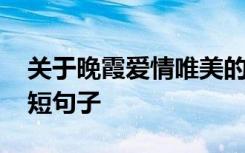 关于晚霞爱情唯美的短句子